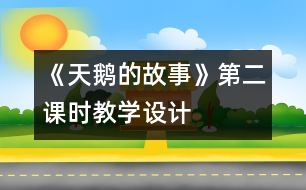 《天鹅的故事》第二课时教学设计